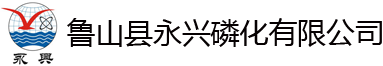 永興

鲁山县永兴磷化有限公司